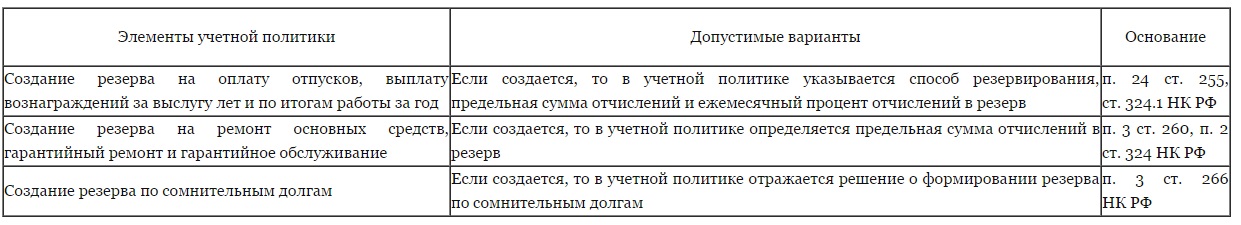 | Элементы учетной политики | Допустимые варианты | Основание |
|---|---|---|
| Создание резерва на оплату отпусков, выплату вознаграждений за выслугу лет и по итогам работы за год | Если создается, то в учетной политике указывается способ резервирования, предельная сумма отчислений и ежемесячный процент отчислений в резерв | п. 24 ст. 255, ст. 324.1 НК РФ |
| Создание резерва на ремонт основных средств, гарантийный ремонт и гарантийное обслуживание | Если создается, то в учетной политике определяется предельная сумма отчислений в резерв | п. 3 ст. 260, п. 2 ст. 324 НК РФ |
| Создание резерва по сомнительным долгам | Если создается, то в учетной политике отражается решение о формировании резерва по сомнительным долгам | п. 3 ст. 266 НК РФ |